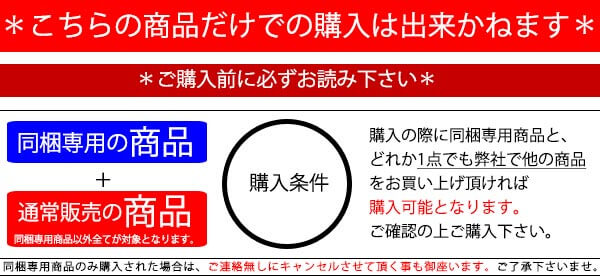 ＊こちらの商品だけでの購入は出来かねます＊

＊ご購入前に必ずお読み下さい＊

同梱専用の商品

＋

通常販売の商品

同梱専用商品以外全てが対象となります。

購入条件

購入の際に同梱専用商品と、どれか1点でも弊社で他の商品をお買い上げ頂ければ購入可能となります。ご確認の上ご購入下さい。

同梱専用商品のみ購入された場合は、ご連絡無しにキャンセルさせて頂く事も御座います。ご了承下さいませ。